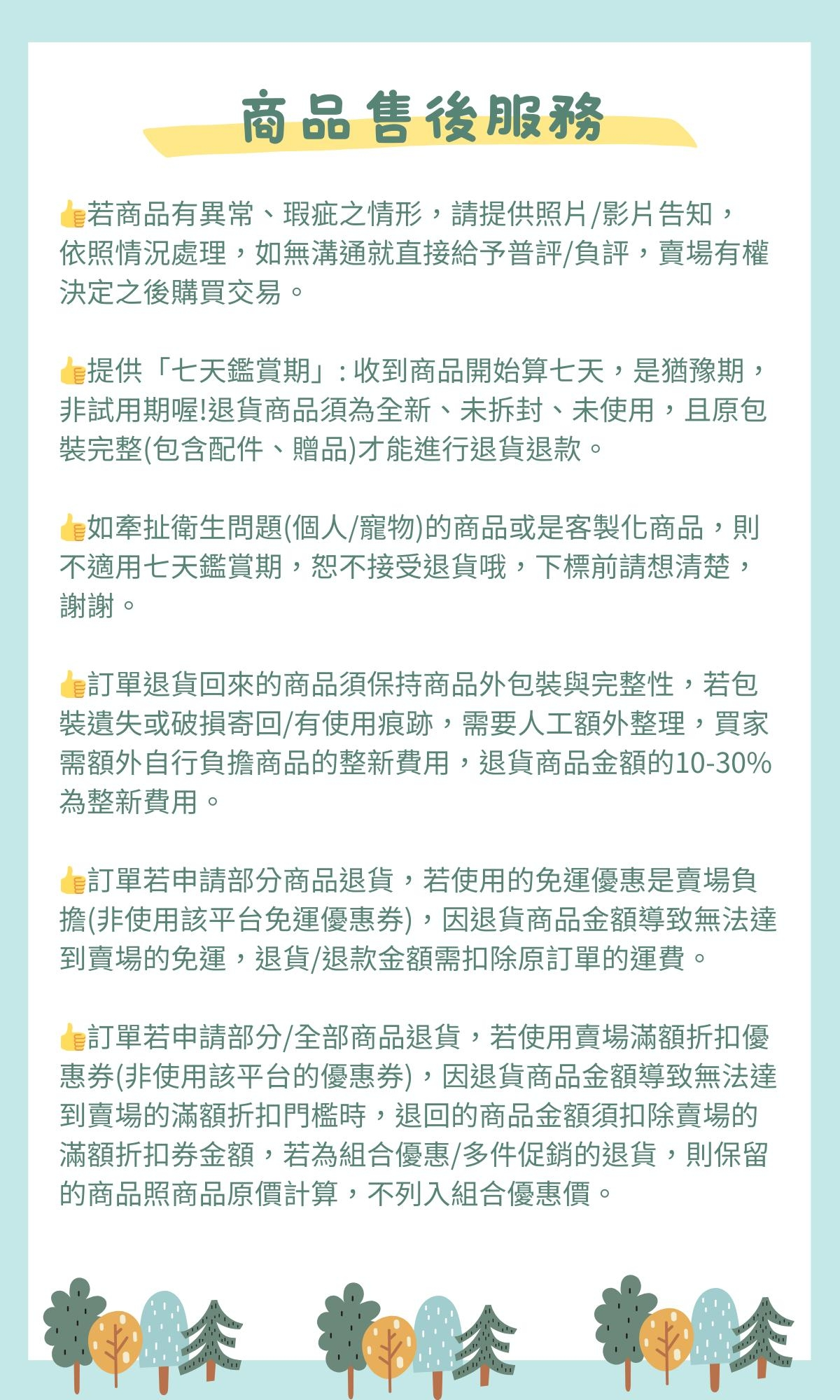 商品售後服務

👍若商品有異常、瑕疵之情形，請提供照片/影片告知，依照情況處理，如無溝通就直接給予普評/負評，賣場有權決定之後購買交易。

👍提供「七天鑑賞期」: 收到商品開始算七天，是猶豫期，非試用期喔!退貨商品須為全新、未拆封、未使用，且原包裝完整(包含配件、贈品)才能進行退貨退款。

👍如牽扯衛生問題(個人/寵物)的商品或是客製化商品，則不適用七天鑑賞期，恕不接受退貨哦，下標前請想清楚，謝謝。

👍訂單退貨回來的商品須保持商品外包裝與完整性，若包裝遺失或破損寄回/有使用痕跡，需要人工額外整理，買家需額外自行負擔商品的整新費用，退貨商品金額的10-30%為整新費用。

👍訂單若申請部分商品退貨，若使用的免運優惠是賣場負擔(非使用該平台免運優惠券)，因退貨商品金額導致無法達到賣場的免運，退貨/退款金額需扣除原訂單的運費。

👍訂單若申請部分/全部商品退貨，若使用賣場滿額折扣優惠券(非使用該平台的優惠券)，因退貨商品金額導致無法達到賣場的滿額折扣門檻時，退回的商品金額須扣除賣場的滿額折扣券金額，若為組合優惠/多件促銷的退貨，則保留的商品照商品原價計算，不列入組合優惠價。